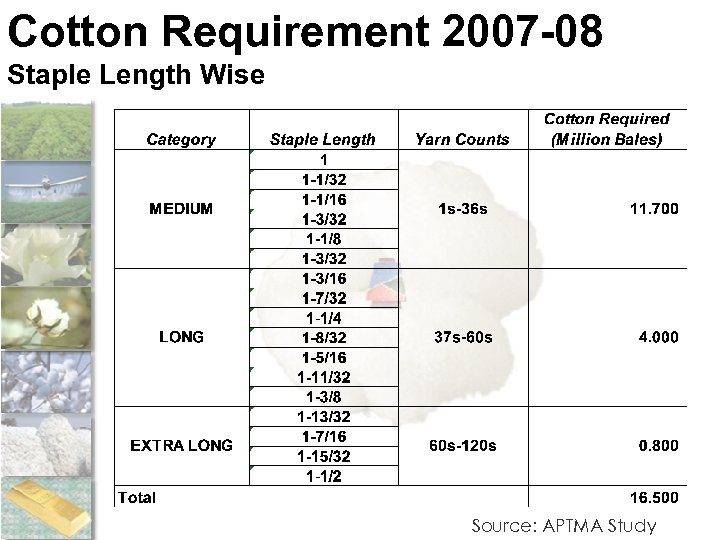 Cotton Requirement 2007-08

Staple Length Wise

| Category | Staple Length | Yarn Counts | Cotton Required (Million Bales) |
|---|---|---|---|
| MEDIUM | 1 | 1s-36s | 11.700 |
| | 1-1/32 | | |
| | 1-1/16 | | |
| | 1-3/32 | | |
| | 1-1/8 | | |
| | 1-3/32 | | |
| LONG | 1-3/16 | 37s-60s | 4.000 |
| | 1-7/32 | | |
| | 1-1/4 | | |
| | 1-8/32 | | |
| | 1-5/16 | | |
| | 1-11/32 | | |
| | 1-3/8 | | |
| EXTRA LONG | 1-13/32 | 60s-120s | 0.800 |
| | 1-7/16 | | |
| | 1-15/32 | | |
| | 1-1/2 | | |
| Total | | | 16.500 |

Source: APTMA Study